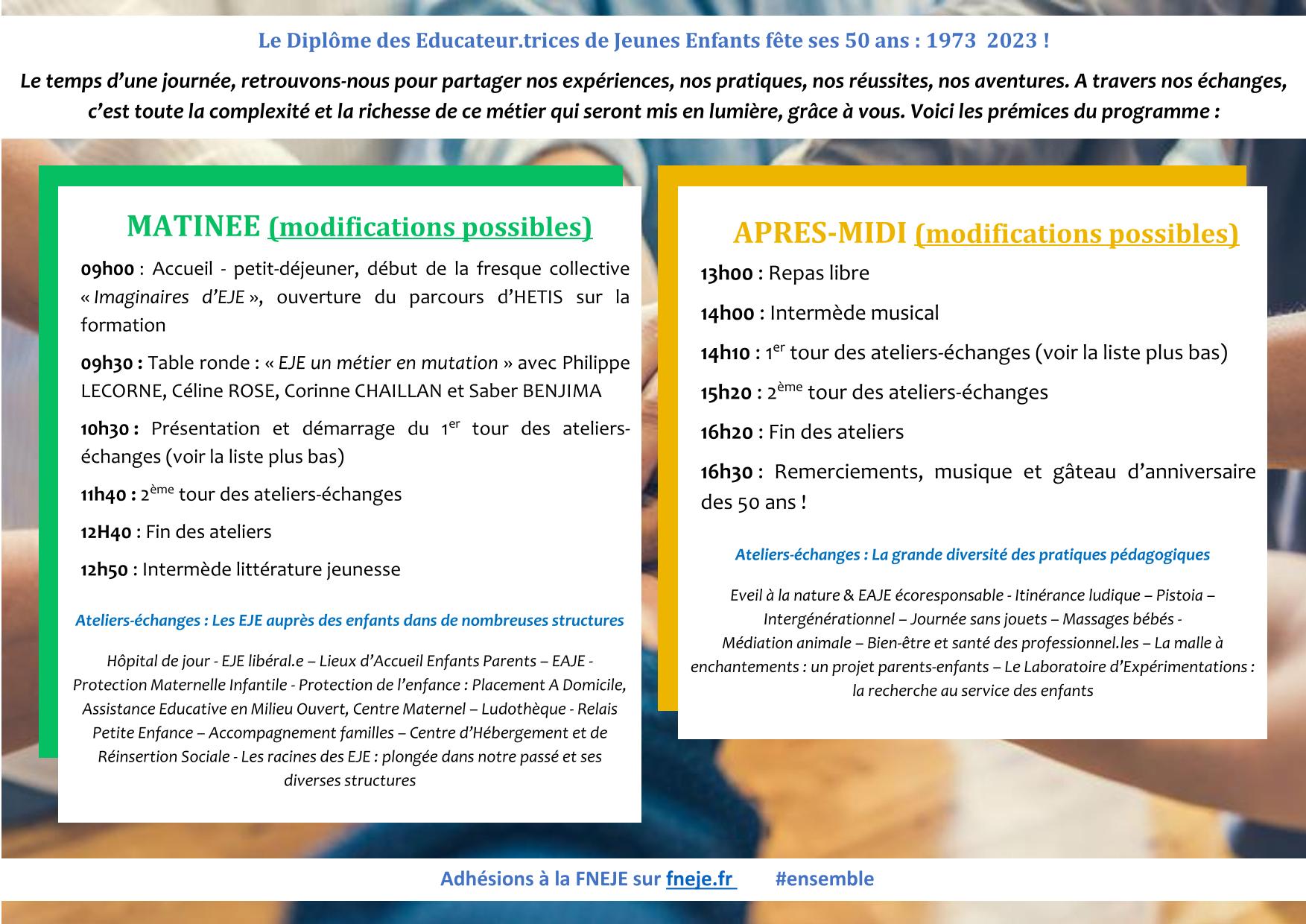 Le Diplôme des Educateur.trices de Jeunes Enfants fête ses 50 ans : 1973 2023 !

Le temps d'une journée, retrouvons-nous pour partager nos expériences, nos pratiques, nos réussites, nos aventures. A travers nos échanges, c'est toute la complexité et la richesse de ce métier qui seront mis en lumière, grâce à vous. Voici les prémices du programme :

MATINEE (modifications possibles)

09h00 : Accueil - petit-déjeuner, début de la fresque collective « Imaginaires d'EJE », ouverture du parcours d'HETIS sur la formation

09h30 : Table ronde : « EJE un métier en mutation » avec Philippe LECORNE, Céline ROSE, Corinne CHAILLAN et Saber BENJIMA

10h30 : Présentation et démarrage du 1$^{er}$ tour des ateliers-échanges (voir la liste plus bas)

11h40 : 2$^{ème}$ tour des ateliers-échanges

12H40 : Fin des ateliers

12h50 : Intermède littérature jeunesse

Ateliers-échanges : Les EJE auprès des enfants dans de nombreuses structures

Hôpital de jour - EJE libéral.e – Lieux d'Accueil Enfants Parents – EAJE - Protection Maternelle Infantile - Protection de l'enfance : Placement A Domicile, Assistance Educative en Milieu Ouvert, Centre Maternel – Ludothèque - Relais Petite Enfance – Accompagnement familles – Centre d'Hébergement et de Réinsertion Sociale - Les racines des EJE : plongée dans notre passé et ses diverses structures

APRES-MIDI (modifications possibles)

13h00 : Repas libre

14h00 : Intermède musical

14h10 : 1$^{er}$ tour des ateliers-échanges (voir la liste plus bas)

15h20 : 2$^{ème}$ tour des ateliers-échanges

16h20 : Fin des ateliers

16h30 : Remerciements, musique et gâteau d'anniversaire des 50 ans !

Ateliers-échanges : La grande diversité des pratiques pédagogiques

Eveil à la nature & EAJE écoresponsable - Itinérance ludique – Pistoia – Intergénérationnel – Journée sans jouets – Massages bébés - Médiation animale – Bien-être et santé des professionnel.les – La malle à enchantements : un projet parents-enfants – Le Laboratoire d'Expérimentations : la recherche au service des enfants

Adhésions à la FNEJE sur fneje.fr #ensemble